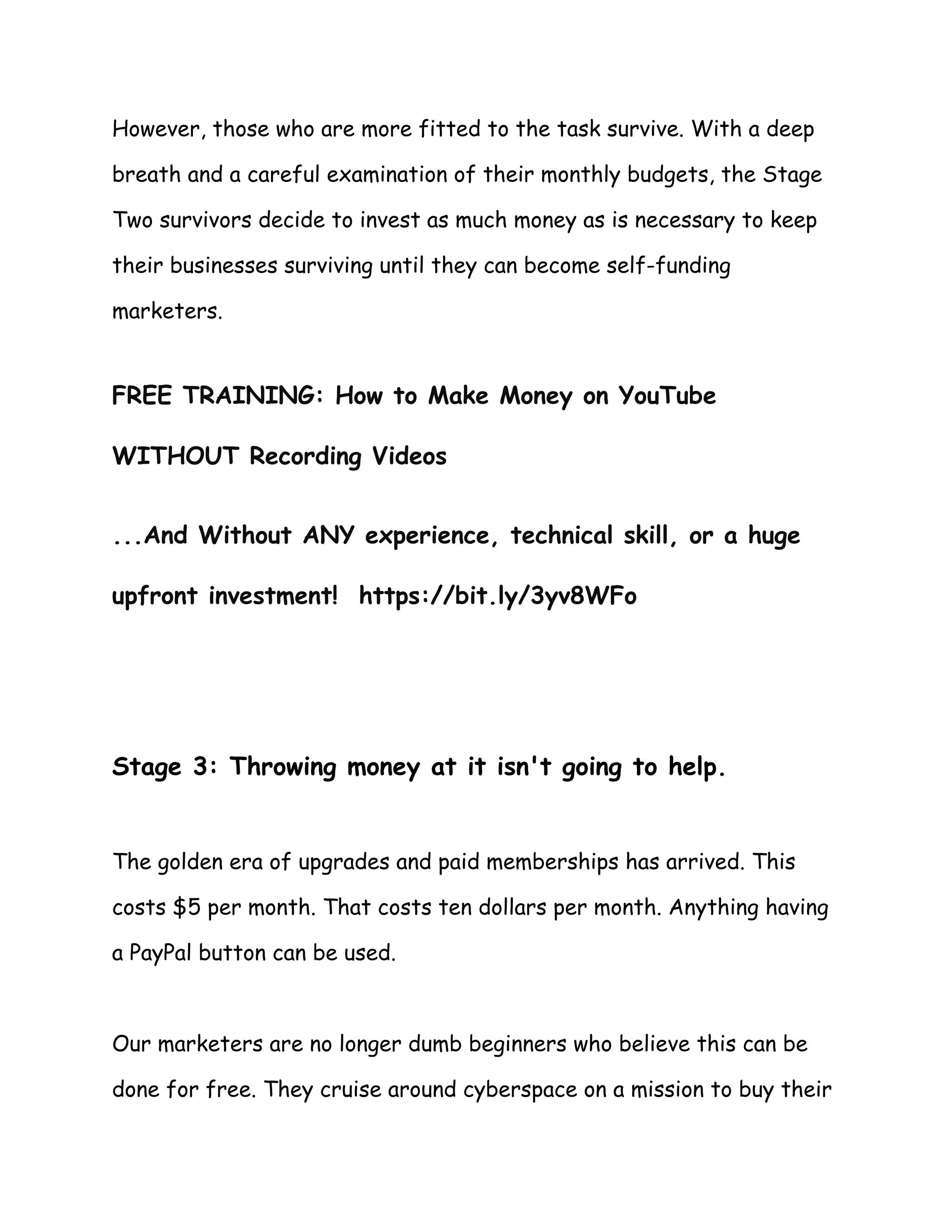 However, those who are more fitted to the task survive. With a deep breath and a careful examination of their monthly budgets, the Stage Two survivors decide to invest as much money as is necessary to keep their businesses surviving until they can become self-funding marketers.

FREE TRAINING: How to Make Money on YouTube WITHOUT Recording Videos

...And Without ANY experience, technical skill, or a huge upfront investment! https://bit.ly/3yv8WFo

Stage 3: Throwing money at it isn't going to help.

The golden era of upgrades and paid memberships has arrived. This costs \$5 per month. That costs ten dollars per month. Anything having a PayPal button can be used.

Our marketers are no longer dumb beginners who believe this can be done for free. They cruise around cyberspace on a mission to buy their